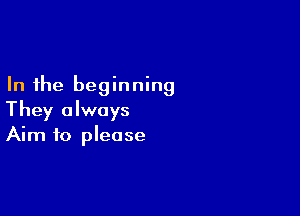 In the beginning
They always
Aim to please